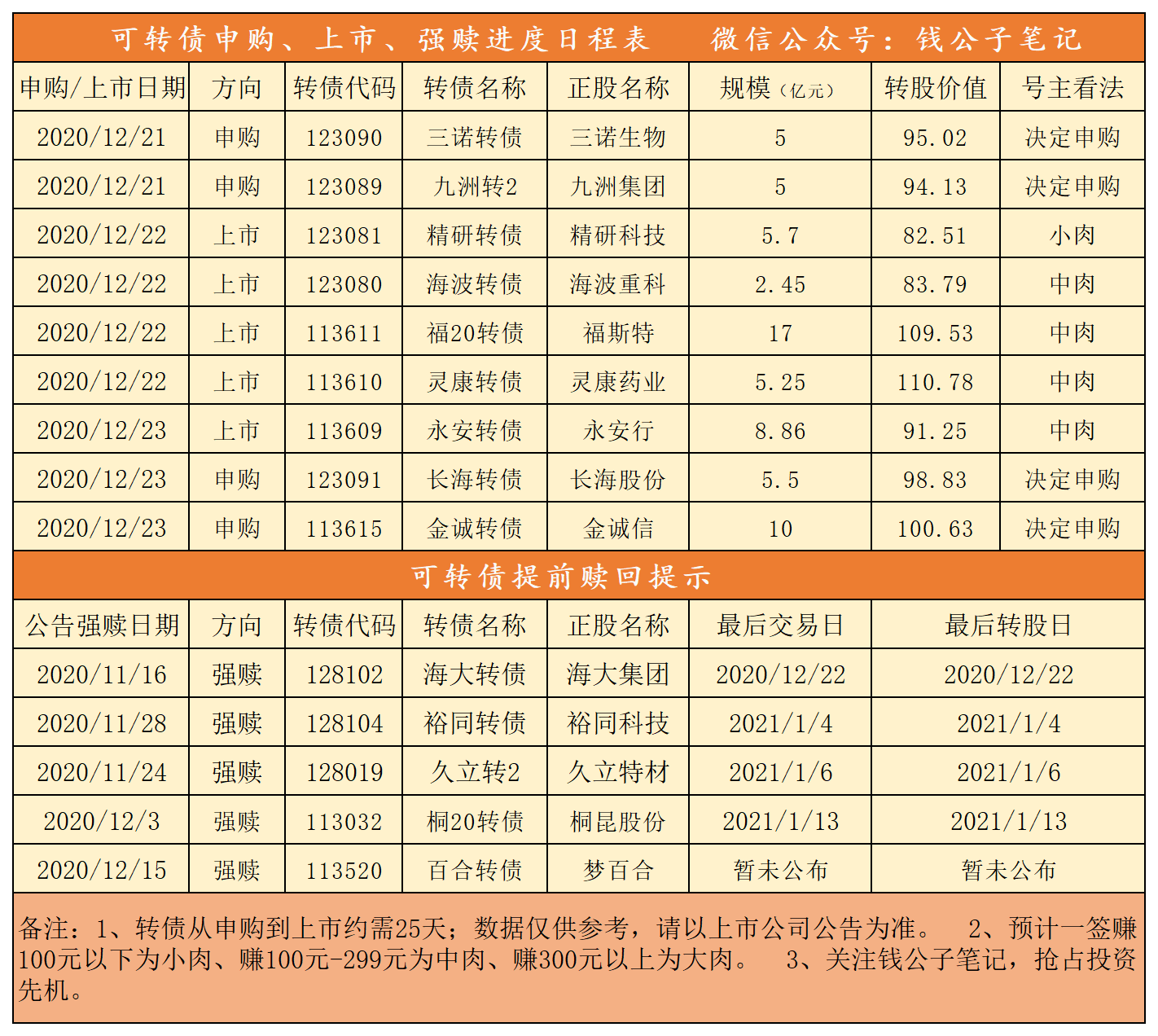 可转债申购、上市、强赎进度日程表　　微信公众号：钱公子笔记

| 申购/上市日期 | 方向 | 转债代码 | 转债名称 | 正股名称 | 规模（亿元） | 转股价值 | 号主看法 |
|---|---|---|---|---|---|---|---|
| 2020/12/21 | 申购 | 123090 | 三诺转债 | 三诺生物 | 5 | 95.02 | 决定申购 |
| 2020/12/21 | 申购 | 123089 | 九洲转2 | 九洲集团 | 5 | 94.13 | 决定申购 |
| 2020/12/22 | 上市 | 123081 | 精研转债 | 精研科技 | 5.7 | 82.51 | 小肉 |
| 2020/12/22 | 上市 | 123080 | 海波转债 | 海波重科 | 2.45 | 83.79 | 中肉 |
| 2020/12/22 | 上市 | 113611 | 福20转债 | 福斯特 | 17 | 109.53 | 中肉 |
| 2020/12/22 | 上市 | 113610 | 灵康转债 | 灵康药业 | 5.25 | 110.78 | 中肉 |
| 2020/12/23 | 上市 | 113609 | 永安转债 | 永安行 | 8.86 | 91.25 | 中肉 |
| 2020/12/23 | 申购 | 123091 | 长海转债 | 长海股份 | 5.5 | 98.83 | 决定申购 |
| 2020/12/23 | 申购 | 113615 | 金诚转债 | 金诚信 | 10 | 100.63 | 决定申购 |

可转债提前赎回提示

| 公告强赎日期 | 方向 | 转债代码 | 转债名称 | 正股名称 | 最后交易日 | 最后转股日 |
|---|---|---|---|---|---|---|
| 2020/11/16 | 强赎 | 128102 | 海大转债 | 海大集团 | 2020/12/22 | 2020/12/22 |
| 2020/11/28 | 强赎 | 128104 | 裕同转债 | 裕同科技 | 2021/1/4 | 2021/1/4 |
| 2020/11/24 | 强赎 | 128019 | 久立转2 | 久立特材 | 2021/1/6 | 2021/1/6 |
| 2020/12/3 | 强赎 | 113032 | 桐20转债 | 桐昆股份 | 2021/1/13 | 2021/1/13 |
| 2020/12/15 | 强赎 | 113520 | 百合转债 | 梦百合 | 暂未公布 | 暂未公布 |

备注：1、转债从申购到上市约需25天；数据仅供参考，请以上市公司公告为准。　2、预计一签赚100元以下为小肉、赚100元-299元为中肉、赚300元以上为大肉。　3、关注钱公子笔记，抢占投资先机。